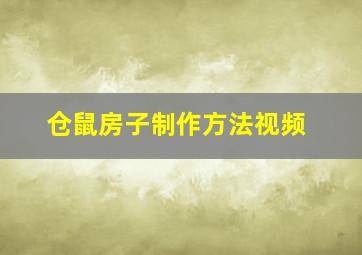 仓鼠房子制作方法视频